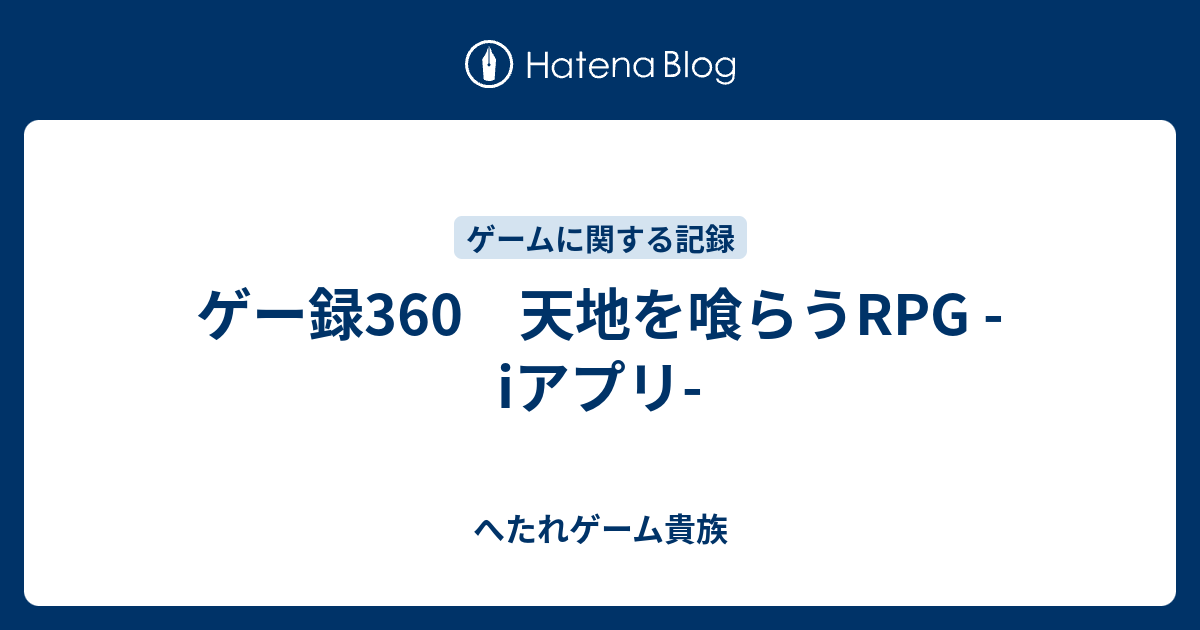 Hatena Blog

ゲームに関する記録

ゲー録360　天地を喰らうRPG -iアプリ-

へたれゲーム貴族